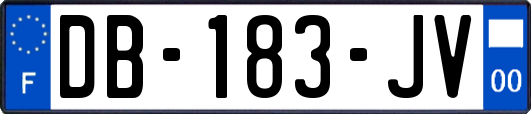 F

DB-183-JV

00